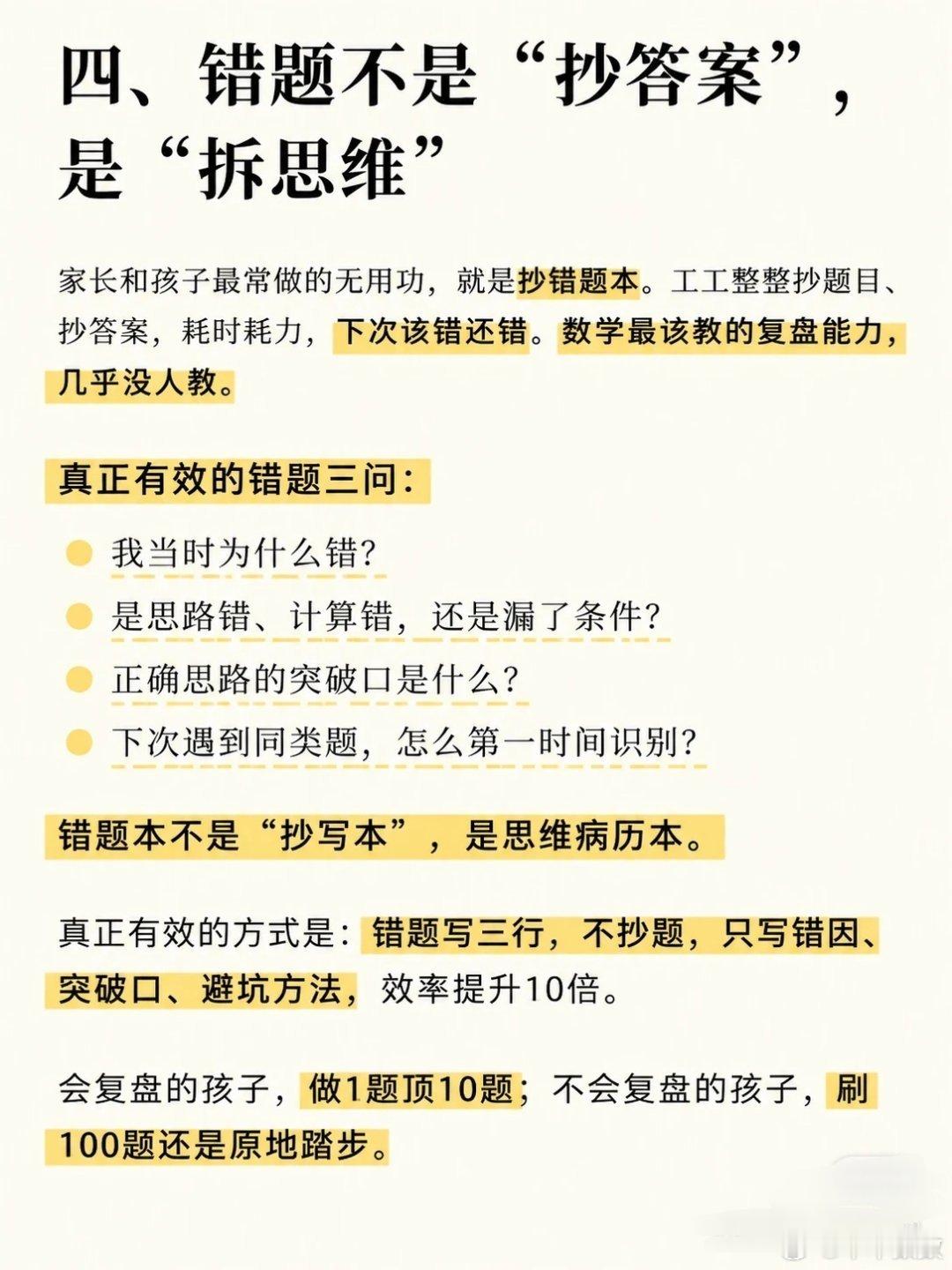 四、错题不是“抄答案”，是“拆思维”

家长和孩子最常做的无用功，就是抄错题本。工工整整抄题目、抄答案，耗时耗力，下次该错还错。数学最该教的复盘能力，几乎没人教。

真正有效的错题三问：

我当时为什么错？

是思路错、计算错，还是漏了条件？

正确思路的突破口是什么？

下次遇到同类题，怎么第一时间识别？

错题本不是“抄写本”，是思维病历本。

真正有效的方式是：错题写三行，不抄题，只写错因、突破口、避坑方法，效率提升10倍。

会复盘的孩子，做1题顶10题；不会复盘的孩子，刷100题还是原地踏步。